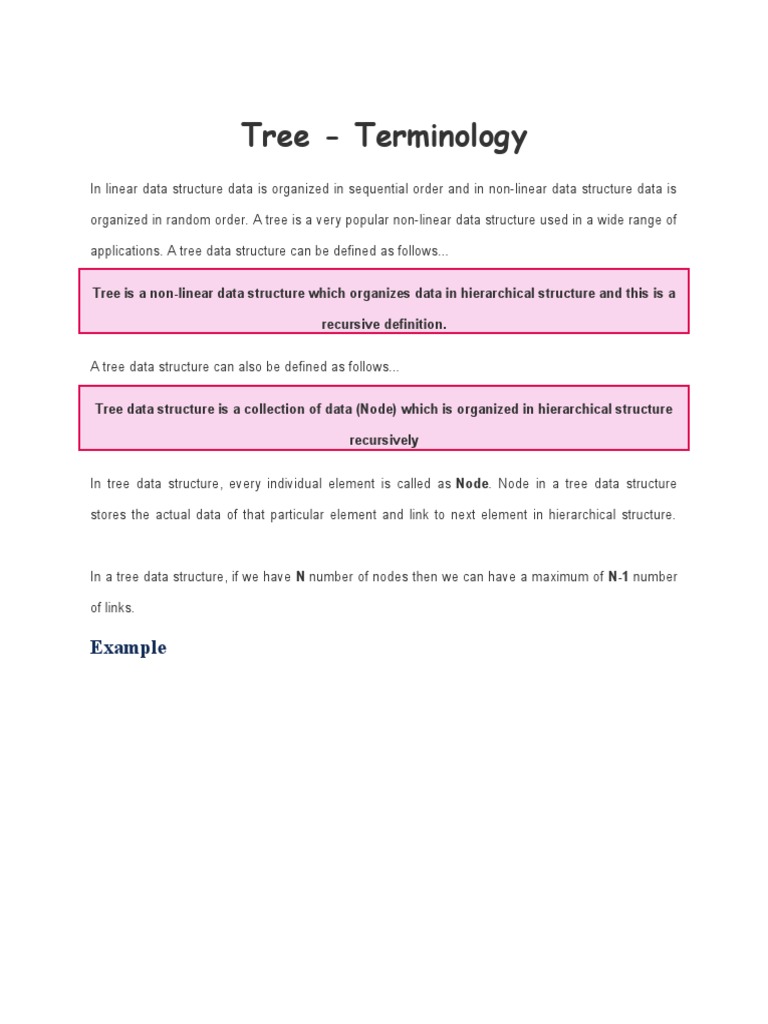 Tree - Terminology

In linear data structure data is organized in sequential order and in non-linear data structure data is organized in random order. A tree is a very popular non-linear data structure used in a wide range of applications. A tree data structure can be defined as follows...

Tree is a non-linear data structure which organizes data in hierarchical structure and this is a recursive definition.

A tree data structure can also be defined as follows...

Tree data structure is a collection of data (Node) which is organized in hierarchical structure recursively

In tree data structure, every individual element is called as Node. Node in a tree data structure stores the actual data of that particular element and link to next element in hierarchical structure.

In a tree data structure, if we have N number of nodes then we can have a maximum of N-1 number of links.

Example